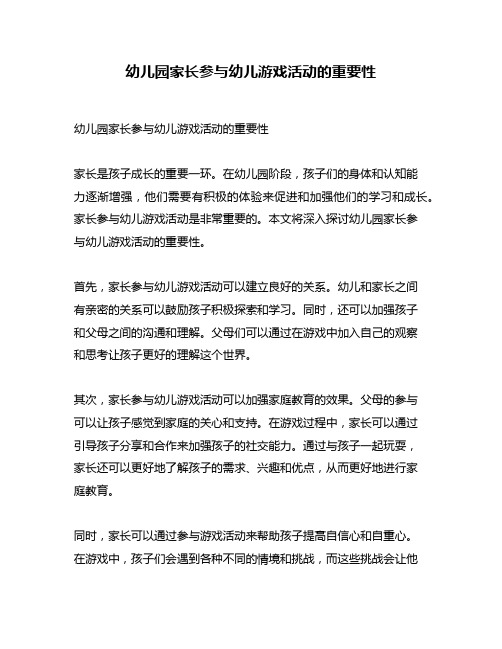 幼儿园家长参与幼儿游戏活动的重要性

幼儿园家长参与幼儿游戏活动的重要性

家长是孩子成长的重要一环。在幼儿园阶段，孩子们的身体和认知能力逐渐增强，他们需要有积极的体验来促进和加强他们的学习和成长。家长参与幼儿游戏活动是非常重要的。本文将深入探讨幼儿园家长参与幼儿游戏活动的重要性。

首先，家长参与幼儿游戏活动可以建立良好的关系。幼儿和家长之间有亲密的关系可以鼓励孩子积极探索和学习。同时，还可以加强孩子和父母之间的沟通和理解。父母们可以通过在游戏中加入自己的观察和思考让孩子更好的理解这个世界。

其次，家长参与幼儿游戏活动可以加强家庭教育的效果。父母的参与可以让孩子感觉到家庭的关心和支持。在游戏过程中，家长可以通过引导孩子分享和合作来加强孩子的社交能力。通过与孩子一起玩耍，家长还可以更好地了解孩子的需求、兴趣和优点，从而更好地进行家庭教育。

同时，家长可以通过参与游戏活动来帮助孩子提高自信心和自重心。在游戏中，孩子们会遇到各种不同的情境和挑战，而这些挑战会让他